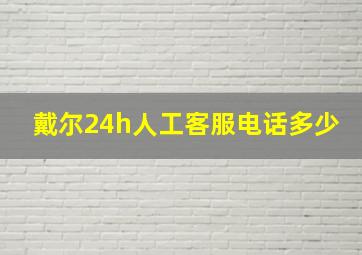 戴尔24h人工客服电话多少